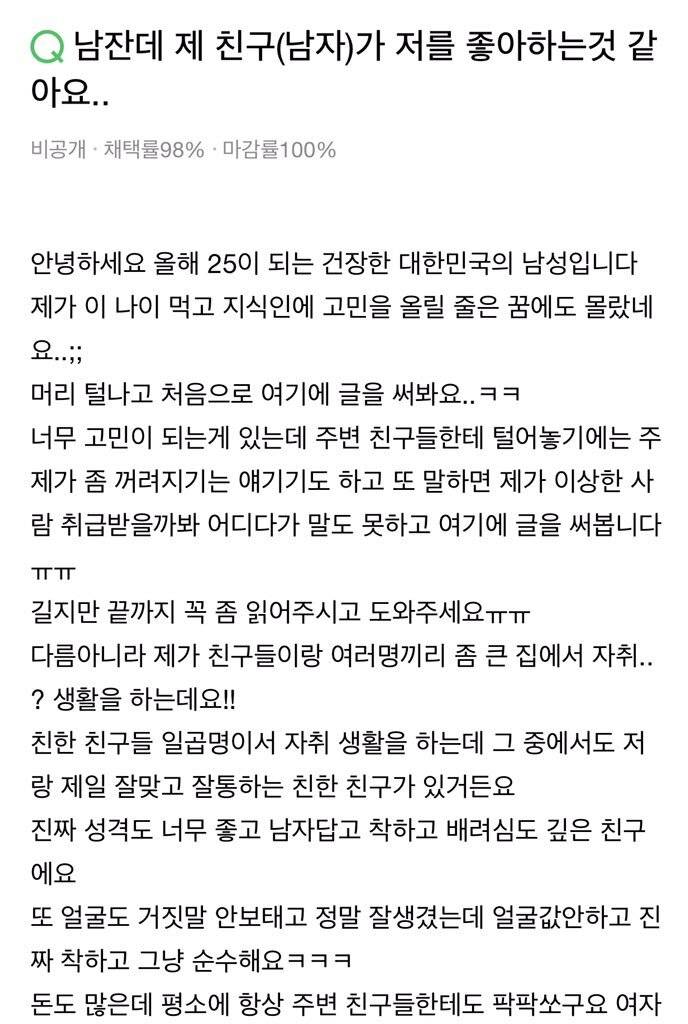 Q 남잔데 제 친구(남자)가 저를 좋아하는것 같아요..

비공개 · 채택률98% · 마감률100%

안녕하세요 올해 25이 되는 건장한 대한민국의 남성입니다
제가 이 나이 먹고 지식인에 고민을 올릴 줄은 꿈에도 몰랐네요..;;
머리 털나고 처음으로 여기에 글을 써봐요..ㅋㅋ
너무 고민이 되는게 있는데 주변 친구들한테 털어놓기에는 주제가 좀 꺼려지기는 얘기기도 하고 또 말하면 제가 이상한 사람 취급받을까봐 어디다가 말도 못하고 여기에 글을 써봅니다ㅠㅠ
길지만 끝까지 꼭 좀 읽어주시고 도와주세요ㅠㅠ
다름아니라 제가 친구들이랑 여러명끼리 좀 큰 집에서 자취..? 생활을 하는데요!!
친한 친구들 일곱명이서 자취 생활을 하는데 그 중에서도 저랑 제일 잘맞고 잘통하는 친한 친구가 있거든요
진짜 성격도 너무 좋고 남자답고 착하고 배려심도 깊은 친구에요
또 얼굴도 거짓말 안보태고 정말 잘생겼는데 얼굴값안하고 진짜 착하고 그냥 순수해요ㅋㅋㅋ
돈도 많은데 평소에 항상 주변 친구들한테도 팍팍쏘구요 여자